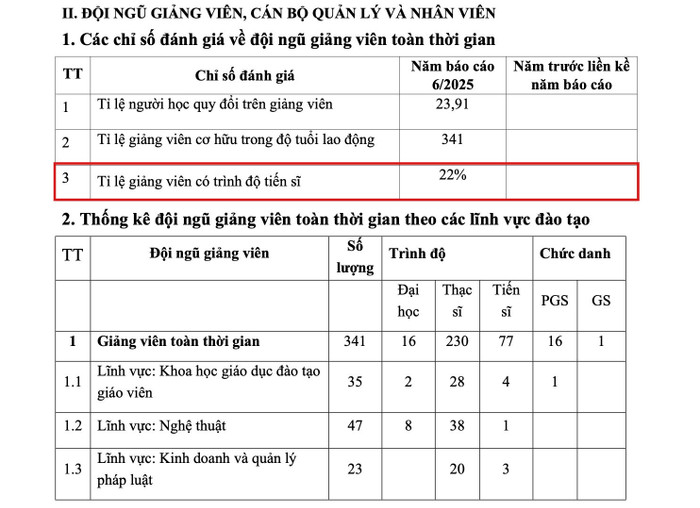 II. ĐỘI NGŨ GIẢNG VIÊN, CÁN BỘ QUẢN LÝ VÀ NHÂN VIÊN

1. Các chỉ số đánh giá về đội ngũ giảng viên toàn thời gian

| TT | Chỉ số đánh giá | Năm báo cáo 6/2025 | Năm trước liền kề năm báo cáo |
|---|---|---|---|
| 1 | Tỉ lệ người học quy đổi trên giảng viên | 23,91 | |
| 2 | Tỉ lệ giảng viên cơ hữu trong độ tuổi lao động | 341 | |
| 3 | Tỉ lệ giảng viên có trình độ tiến sĩ | 22% | |

2. Thống kê đội ngũ giảng viên toàn thời gian theo các lĩnh vực đào tạo

| TT | Đội ngũ giảng viên | Số lượng | Trình độ | | | Chức danh | |
|---|---|---|---|---|---|---|---|
| | | | Đại học | Thạc sĩ | Tiến sĩ | PGS | GS |
| 1 | Giảng viên toàn thời gian | 341 | 16 | 230 | 77 | 16 | 1 |
| 1.1 | Lĩnh vực: Khoa học giáo dục đào tạo giáo viên | 35 | 2 | 28 | 4 | 1 | |
| 1.2 | Lĩnh vực: Nghệ thuật | 47 | 8 | 38 | 1 | | |
| 1.3 | Lĩnh vực: Kinh doanh và quản lý pháp luật | 23 | | 20 | 3 | | |